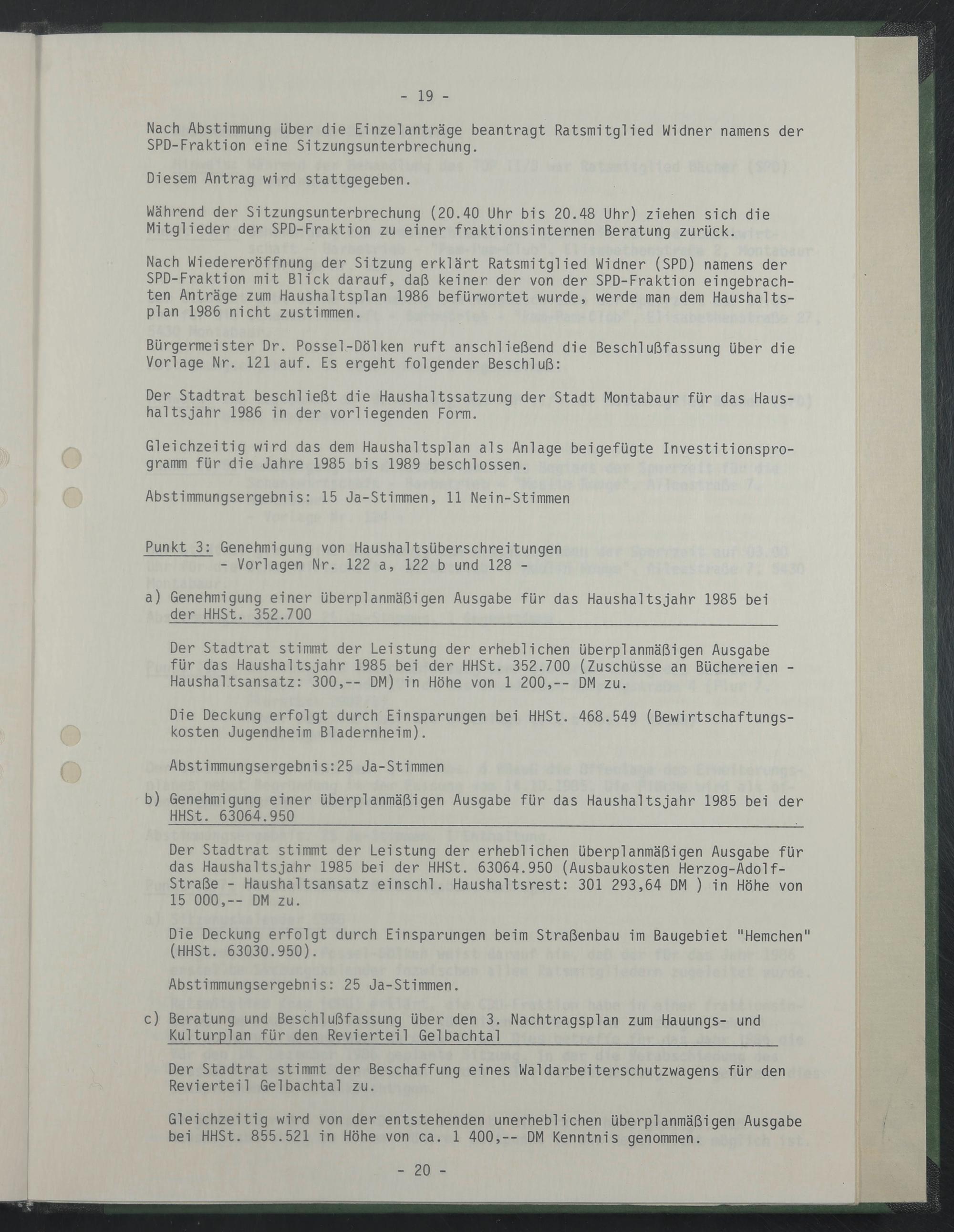 - 19 -

Nach Abstimmung über die Einzelanträge beantragt Ratsmitglied Widner namens der SPD-Fraktion eine Sitzungsunterbrechung.

Diesem Antrag wird stattgegeben.

Während der Sitzungsunterbrechung (20.40 Uhr bis 20.48 Uhr) ziehen sich die Mitglieder der SPD-Fraktion zu einer fraktionsinternen Beratung zurück.

Nach Wiedereröffnung der Sitzung erklärt Ratsmitglied Widner (SPD) namens der SPD-Fraktion mit Blick darauf, daß keiner der von der SPD-Fraktion eingebrachten Anträge zum Haushaltsplan 1986 befürwortet wurde, werde man dem Haushaltsplan 1986 nicht zustimmen.

Bürgermeister Dr. Possel-Dölken ruft anschließend die Beschlußfassung über die Vorlage Nr. 121 auf. Es ergeht folgender Beschluß:

Der Stadtrat beschließt die Haushaltssatzung der Stadt Montabaur für das Haushaltsjahr 1986 in der vorliegenden Form.

Gleichzeitig wird das dem Haushaltsplan als Anlage beigefügte Investitionsprogramm für die Jahre 1985 bis 1989 beschlossen.

Abstimmungsergebnis: 15 Ja-Stimmen, 11 Nein-Stimmen

Punkt 3: Genehmigung von Haushaltsüberschreitungen
- Vorlagen Nr. 122 a, 122 b und 128 -

a) Genehmigung einer überplanmäßigen Ausgabe für das Haushaltsjahr 1985 bei der HHSt. 352.700

Der Stadtrat stimmt der Leistung der erheblichen überplanmäßigen Ausgabe für das Haushaltsjahr 1985 bei der HHSt. 352.700 (Zuschüsse an Büchereien - Haushaltsansatz: 300,-- DM) in Höhe von 1 200,-- DM zu.

Die Deckung erfolgt durch Einsparungen bei HHSt. 468.549 (Bewirtschaftungskosten Jugendheim Bladernheim).

Abstimmungsergebnis:25 Ja-Stimmen

b) Genehmigung einer überplanmäßigen Ausgabe für das Haushaltsjahr 1985 bei der HHSt. 63064.950

Der Stadtrat stimmt der Leistung der erheblichen überplanmäßigen Ausgabe für das Haushaltsjahr 1985 bei der HHSt. 63064.950 (Ausbaukosten Herzog-Adolf-Straße - Haushaltsansatz einschl. Haushaltsrest: 301 293,64 DM ) in Höhe von 15 000,-- DM zu.

Die Deckung erfolgt durch Einsparungen beim Straßenbau im Baugebiet "Hemchen" (HHSt. 63030.950).

Abstimmungsergebnis: 25 Ja-Stimmen.

c) Beratung und Beschlußfassung über den 3. Nachtragsplan zum Hauungs- und Kulturplan für den Revierteil Gelbachtal

Der Stadtrat stimmt der Beschaffung eines Waldarbeiterschutzwagens für den Revierteil Gelbachtal zu.

Gleichzeitig wird von der entstehenden unerheblichen überplanmäßigen Ausgabe bei HHSt. 855.521 in Höhe von ca. 1 400,-- DM Kenntnis genommen.

- 20 -